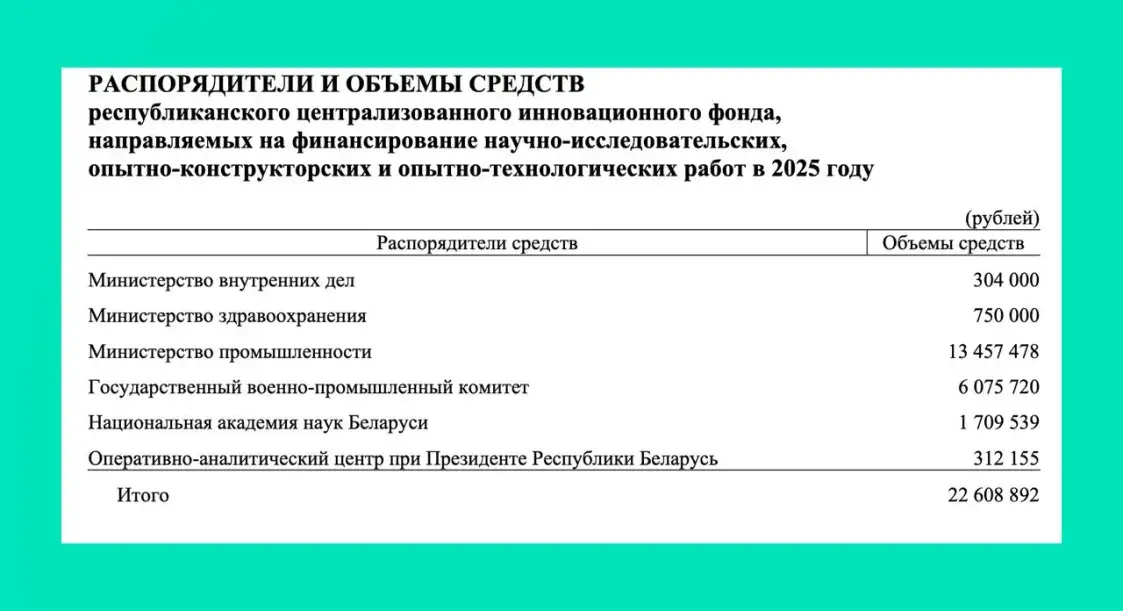 РАСПОРЯДИТЕЛИ И ОБЪЕМЫ СРЕДСТВ
республиканского централизованного инновационного фонда, направляемых на финансирование научно-исследовательских, опытно-конструкторских и опытно-технологических работ в 2025 году

(рублей)

| Распорядители средств | Объемы средств |
|---|---|
| Министерство внутренних дел | 304 000 |
| Министерство здравоохранения | 750 000 |
| Министерство промышленности | 13 457 478 |
| Государственный военно-промышленный комитет | 6 075 720 |
| Национальная академия наук Беларуси | 1 709 539 |
| Оперативно-аналитический центр при Президенте Республики Беларусь | 312 155 |
| Итого | 22 608 892 |